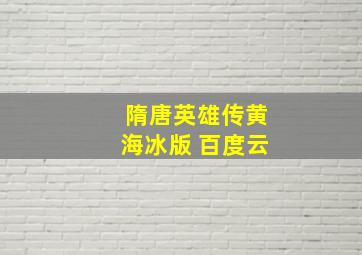 隋唐英雄传黄海冰版 百度云